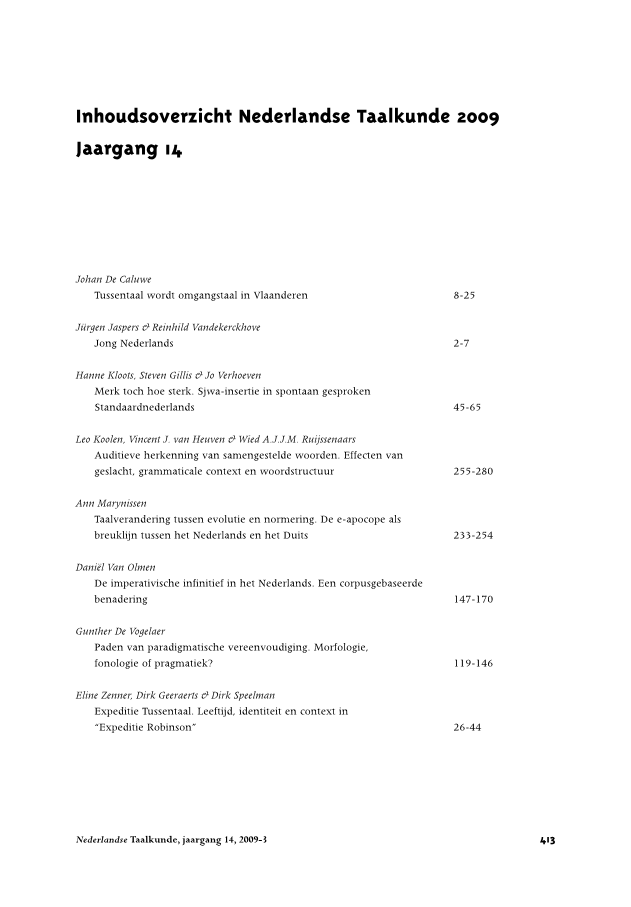 Inhoudsoverzicht Nederlandse Taalkunde 2009
Jaargang 14

Johan De Caluwe
Tussentaal wordt omgangstaal in Vlaanderen 8-25

Jürgen Jaspers & Reinhild Vandekerckhove
Jong Nederlands 2-7

Hanne Kloots, Steven Gillis & Jo Verhoeven
Merk toch hoe sterk. Sjwa-insertie in spontaan gesproken Standaardnederlands 45-65

Leo Koolen, Vincent J. van Heuven & Wied A.J.J.M. Ruijssenaars
Auditieve herkenning van samengestelde woorden. Effecten van geslacht, grammaticale context en woordstructuur 255-280

Ann Marynissen
Taalverandering tussen evolutie en normering. De e-apocope als breuklijn tussen het Nederlands en het Duits 233-254

Daniël Van Olmen
De imperativische infinitief in het Nederlands. Een corpusgebaseerde benadering 147-170

Gunther De Vogelaer
Paden van paradigmatische vereenvoudiging. Morfologie, fonologie of pragmatiek? 119-146

Eline Zenner, Dirk Geeraerts & Dirk Speelman
Expeditie Tussentaal. Leeftijd, identiteit en context in "Expeditie Robinson" 26-44

Nederlandse Taalkunde, jaargang 14, 2009-3 413